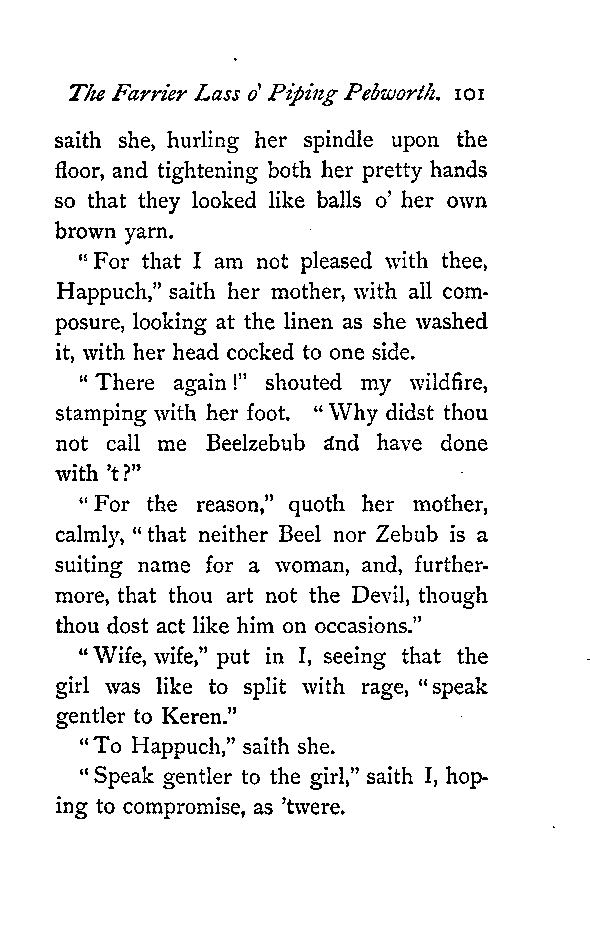 The Farrier Lass o' Piping Pebworth. 101

saith she, hurling her spindle upon the floor, and tightening both her pretty hands so that they looked like balls o' her own brown yarn.

"For that I am not pleased with thee, Happuch," saith her mother, with all composure, looking at the linen as she washed it, with her head cocked to one side.

"There again!" shouted my wildfire, stamping with her foot. "Why didst thou not call me Beelzebub and have done with 't?"

"For the reason," quoth her mother, calmly, "that neither Beel nor Zebub is a suiting name for a woman, and, furthermore, that thou art not the Devil, though thou dost act like him on occasions."

"Wife, wife," put in I, seeing that the girl was like to split with rage, "speak gentler to Keren."

"To Happuch," saith she.

"Speak gentler to the girl," saith I, hoping to compromise, as 'twere.